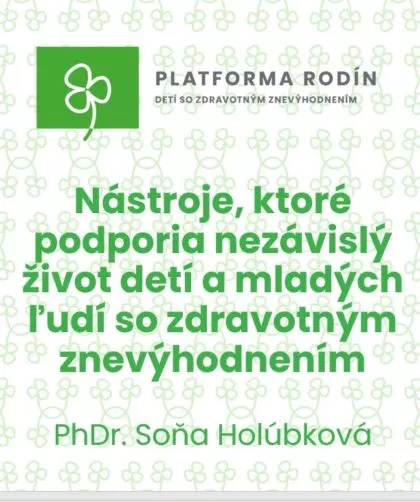 PLATFORMA RODÍN
DETÍ SO ZDRAVOTNÝM ZNEVÝHODNENÍM

Nástroje, ktoré podporia nezávislý život detí a mladých ľudí so zdravotným znevýhodnením

PhDr. Soňa Holúbková